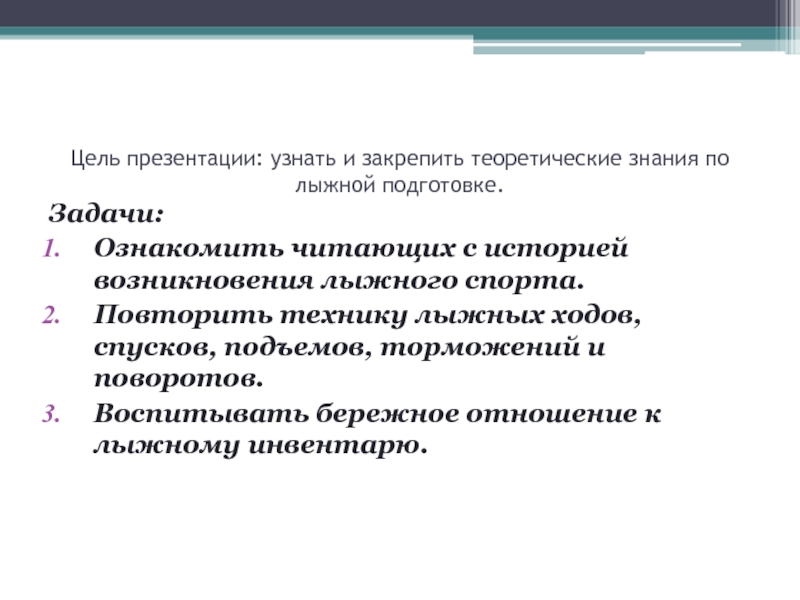 Цель презентации: узнать и закрепить теоретические знания по лыжной подготовке.

Задачи:

1. Ознакомить читающих с историей возникновения лыжного спорта.
2. Повторить технику лыжных ходов, спусков, подъемов, торможений и поворотов.
3. Воспитывать бережное отношение к лыжному инвентарю.